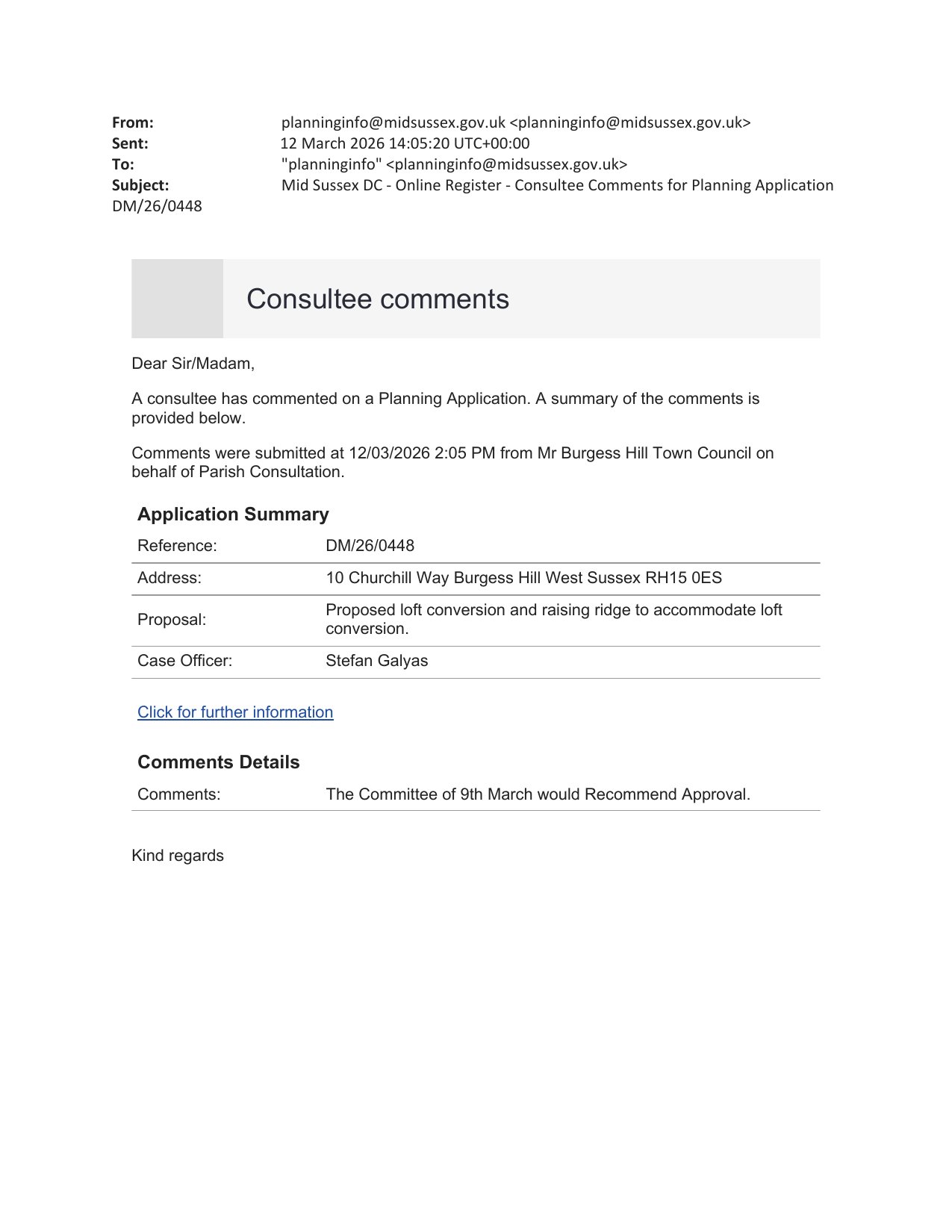 From: planninginfo@midsussex.gov.uk <planninginfo@midsussex.gov.uk>
Sent: 12 March 2026 14:05:20 UTC+00:00
To: "planninginfo" <planninginfo@midsussex.gov.uk>
Subject: Mid Sussex DC - Online Register - Consultee Comments for Planning Application DM/26/0448

Consultee comments

Dear Sir/Madam,

A consultee has commented on a Planning Application. A summary of the comments is provided below.

Comments were submitted at 12/03/2026 2:05 PM from Mr Burgess Hill Town Council on behalf of Parish Consultation.

Application Summary

| Reference: | DM/26/0448 |
|---|---|
| Address: | 10 Churchill Way Burgess Hill West Sussex RH15 0ES |
| Proposal: | Proposed loft conversion and raising ridge to accommodate loft conversion. |
| Case Officer: | Stefan Galyas |

Click for further information

Comments Details

| Comments: | The Committee of 9th March would Recommend Approval. |
|---|---|

Kind regards